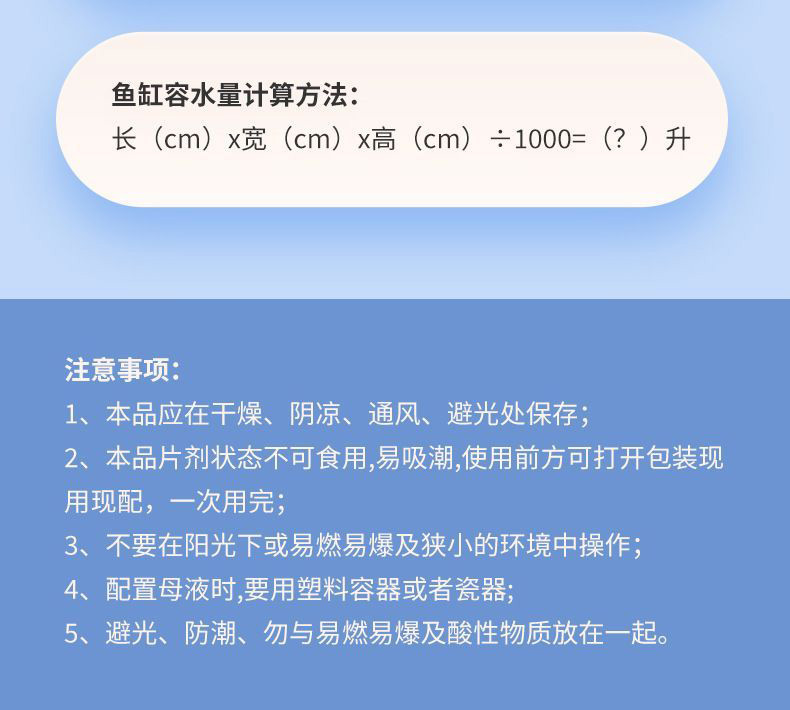 鱼缸容水量计算方法：
长（cm）x宽（cm）x高（cm）÷1000=（？）升

注意事项：
1、本品应在干燥、阴凉、通风、避光处保存；
2、本品片剂状态不可食用,易吸潮,使用前方可打开包装现用现配，一次用完；
3、不要在阳光下或易燃易爆及狭小的环境中操作；
4、配置母液时,要用塑料容器或者瓷器;
5、避光、防潮、勿与易燃易爆及酸性物质放在一起。